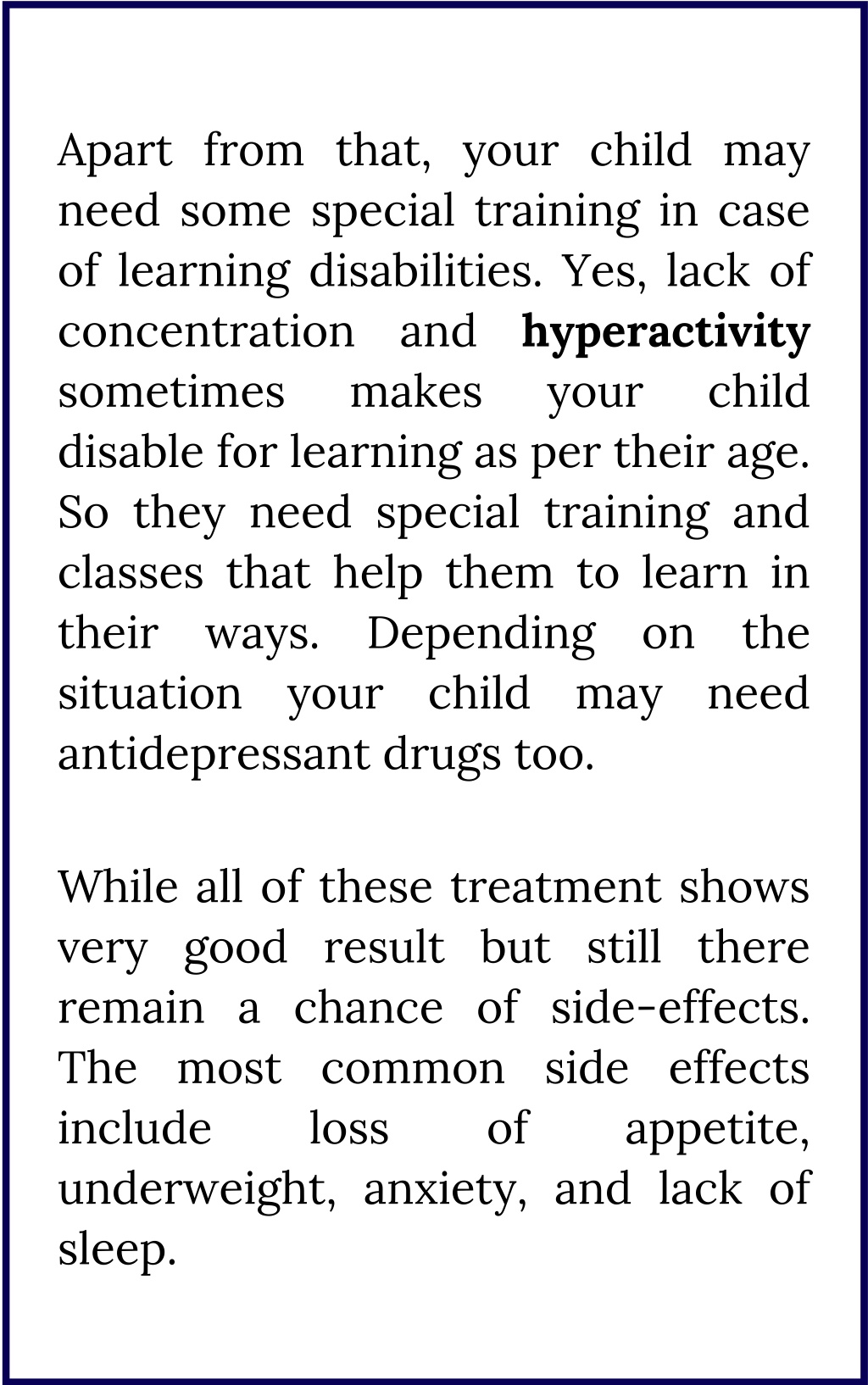 Apart from that, your child may need some special training in case of learning disabilities. Yes, lack of concentration and hyperactivity sometimes makes your child disable for learning as per their age. So they need special training and classes that help them to learn in their ways. Depending on the situation your child may need antidepressant drugs too.

While all of these treatment shows very good result but still there remain a chance of side-effects. The most common side effects include loss of appetite, underweight, anxiety, and lack of sleep.